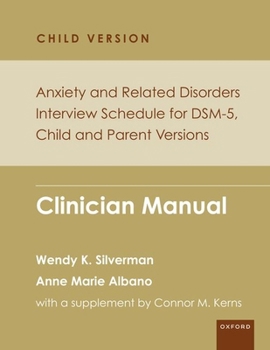 CHILD VERSION

Anxiety and Related Disorders Interview Schedule for DSM-5, Child and Parent Versions

Clinician Manual

Wendy K. Silverman
Anne Marie Albano
with a supplement by Connor M. Kerns

OXFORD